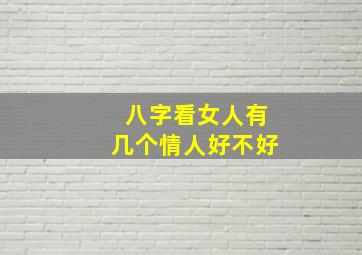 八字看女人有
几个情人好不好